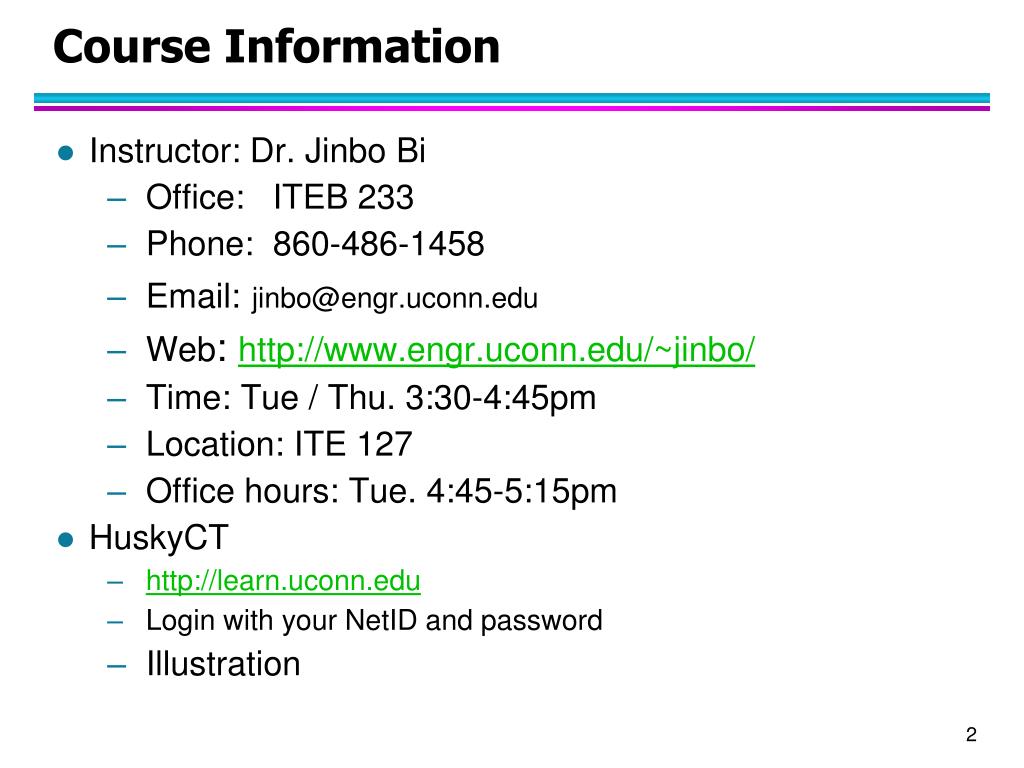 Course Information

• Instructor: Dr. Jinbo Bi
- Office: ITEB 233
- Phone: 860-486-1458
- Email: jinbo@engr.uconn.edu
- Web: http://www.engr.uconn.edu/~jinbo/
- Time: Tue / Thu. 3:30-4:45pm
- Location: ITE 127
- Office hours: Tue. 4:45-5:15pm
• HuskyCT
- http://learn.uconn.edu
- Login with your NetID and password
- Illustration

2